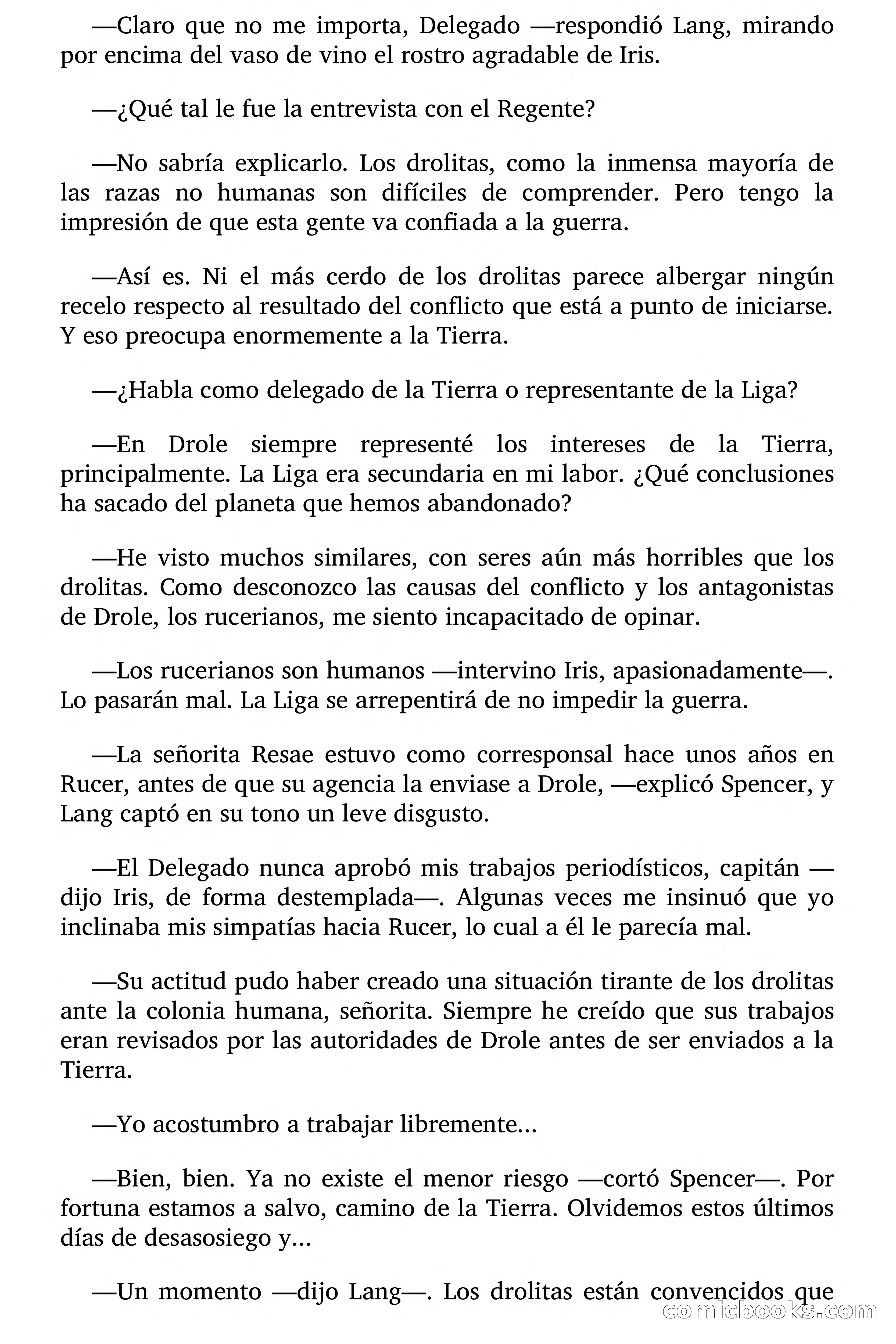 —Claro que no me importa, Delegado —respondió Lang, mirando por encima del vaso de vino el rostro agradable de Iris.

—¿Qué tal le fue la entrevista con el Regente?

—No sabría explicarlo. Los drolitas, como la inmensa mayoría de las razas no humanas son difíciles de comprender. Pero tengo la impresión de que esta gente va confiada a la guerra.

—Así es. Ni el más cerdo de los drolitas parece albergar ningún recelo respecto al resultado del conflicto que está a punto de iniciarse. Y eso preocupa enormemente a la Tierra.

—¿Habla como delegado de la Tierra o representante de la Liga?

—En Drole siempre representé los intereses de la Tierra, principalmente. La Liga era secundaria en mi labor. ¿Qué conclusiones ha sacado del planeta que hemos abandonado?

—He visto muchos similares, con seres aún más horribles que los drolitas. Como desconozco las causas del conflicto y los antagonistas de Drole, los rucerianos, me siento incapacitado de opinar.

—Los rucerianos son humanos —intervino Iris, apasionadamente—. Lo pasarán mal. La Liga se arrepentirá de no impedir la guerra.

—La señorita Resae estuvo como corresponsal hace unos años en Rucer, antes de que su agencia la enviase a Drole, —explicó Spencer, y Lang captó en su tono un leve disgusto.

—El Delegado nunca aprobó mis trabajos periodísticos, capitán —dijo Iris, de forma destemplada—. Algunas veces me insinuó que yo inclinaba mis simpatías hacia Rucer, lo cual a él le parecía mal.

—Su actitud pudo haber creado una situación tirante de los drolitas ante la colonia humana, señorita. Siempre he creído que sus trabajos eran revisados por las autoridades de Drole antes de ser enviados a la Tierra.

—Yo acostumbro a trabajar libremente...

—Bien, bien. Ya no existe el menor riesgo —cortó Spencer—. Por fortuna estamos a salvo, camino de la Tierra. Olvidemos estos últimos días de desasosiego y...

—Un momento —dijo Lang—. Los drolitas están convencidos que

comicbooks.com